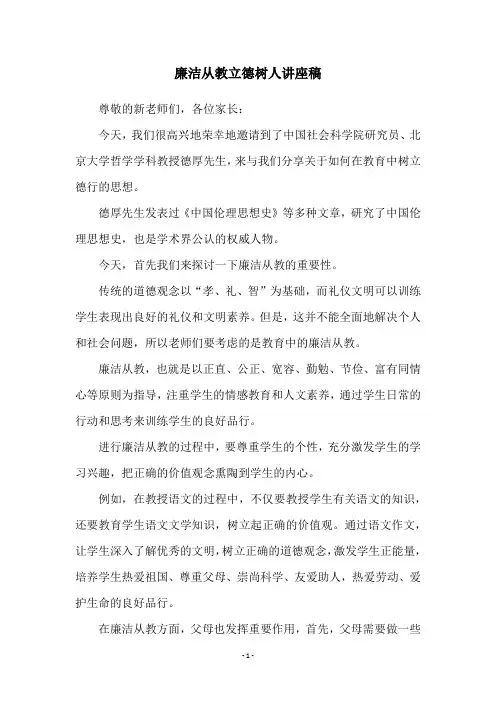 廉洁从教立德树人讲座稿

尊敬的新老师们，各位家长：

今天，我们很高兴地荣幸地邀请到了中国社会科学院研究员、北京大学哲学学科教授德厚先生，来与我们分享关于如何在教育中树立德行的思想。

德厚先生发表过《中国伦理思想史》等多种文章，研究了中国伦理思想史，也是学术界公认的权威人物。

今天，首先我们来探讨一下廉洁从教的重要性。

传统的道德观念以“孝、礼、智”为基础，而礼仪文明可以训练学生表现出良好的礼仪和文明素养。但是，这并不能全面地解决个人和社会问题，所以老师们要考虑的是教育中的廉洁从教。

廉洁从教，也就是以正直、公正、宽容、勤勉、节俭、富有同情心等原则为指导，注重学生的情感教育和人文素养，通过学生日常的行动和思考来训练学生的良好品行。

进行廉洁从教的过程中，要尊重学生的个性，充分激发学生的学习兴趣，把正确的价值观念熏陶到学生的内心。

例如，在教授语文的过程中，不仅要教授学生有关语文的知识，还要教育学生语文文学知识，树立起正确的价值观。通过语文作文，让学生深入了解优秀的文明，树立正确的道德观念，激发学生正能量，培养学生热爱祖国、尊重父母、崇尚科学、友爱助人，热爱劳动、爱护生命的良好品行。

在廉洁从教方面，父母也发挥重要作用，首先，父母需要做一些

- 1 -